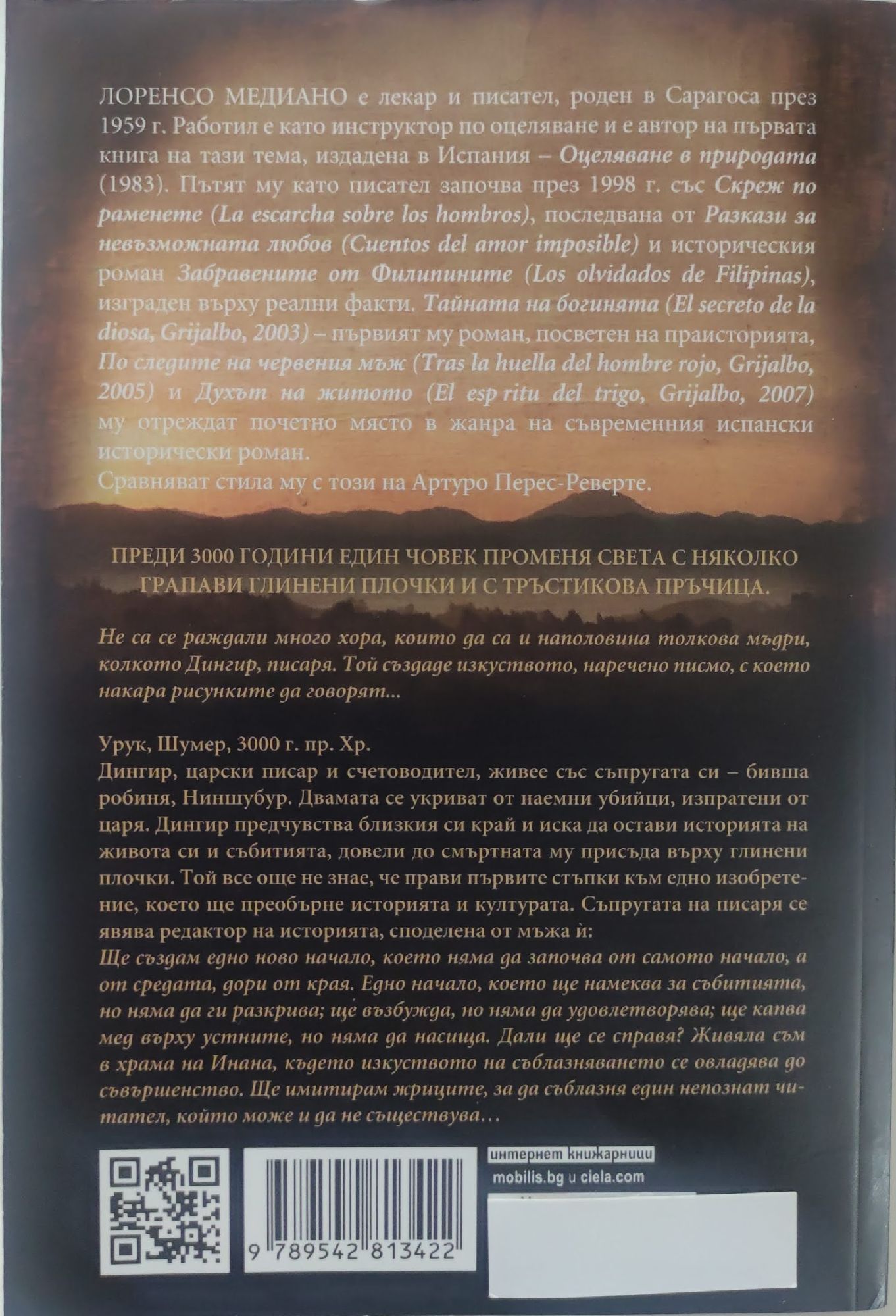 ЛОРЕНСО МЕДИАНО е лекар и писател, роден в Сарагоса през 1959 г. Работил е като инструктор по оцеляване и е автор на първата книга на тази тема, издадена в Испания – Оцеляване в природата (1983). Пътят му като писател започва през 1998 г. със Скреж по раменете (La escarcha sobre los hombros), последвана от Разкази за невъзможната любов (Cuentos del amor imposible) и историческия роман Забравените от Филипините (Los olvidados de Filipinas), изграден върху реални факти. Тайната на богинята (El secreto de la diosa, Grijalbo, 2003) – първият му роман, посветен на праисторията, По следите на червения мъж (Tras la huella del hombre rojo, Grijalbo, 2005) и Духът на житото (El esp ritu del trigo, Grijalbo, 2007) му отреждат почетно място в жанра на съвременния испански исторически роман.
Сравняват стила му с този на Артуро Перес-Реверте.

ПРЕДИ 3000 ГОДИНИ ЕДИН ЧОВЕК ПРОМЕНЯ СВЕТА С НЯКОЛКО ГРАПАВИ ГЛИНЕНИ ПЛОЧКИ И С ТРЪСТИКОВА ПРЪЧИЦА.

Не са се раждали много хора, които да са и наполовина толкова мъдри, колкото Дингир, писаря. Той създаде изкуството, наречено писмо, с което накара рисунките да говорят...

Урук, Шумер, 3000 г. пр. Хр.
Дингир, царски писар и счетоводител, живее със съпругата си – бивша робиня, Ниншубур. Двамата се укриват от наемни убийци, изпратени от царя. Дингир предчувства близкия си край и иска да остави историята на живота си и събитията, довели до смъртната му присъда върху глинени плочки. Той все още не знае, че прави първите стъпки към едно изобретение, което ще преобърне историята и културата. Съпругата на писаря се явява редактор на историята, споделена от мъжа ѝ:
Ще създам едно ново начало, което няма да започва от самото начало, а от средата, дори от края. Едно начало, което ще намеква за събитията, но няма да ги разкрива; ще възбужда, но няма да удовлетворява; ще капва мед върху устните, но няма да насища. Дали ще се справя? Живяла съм в храма на Инана, където изкуството на съблазняването се овладява до съвършенство. Ще имитирам жриците, за да съблазня един непознат читател, който може и да не съществува…

интернет книжарници
mobilis.bg и ciela.com

9 789542 813422